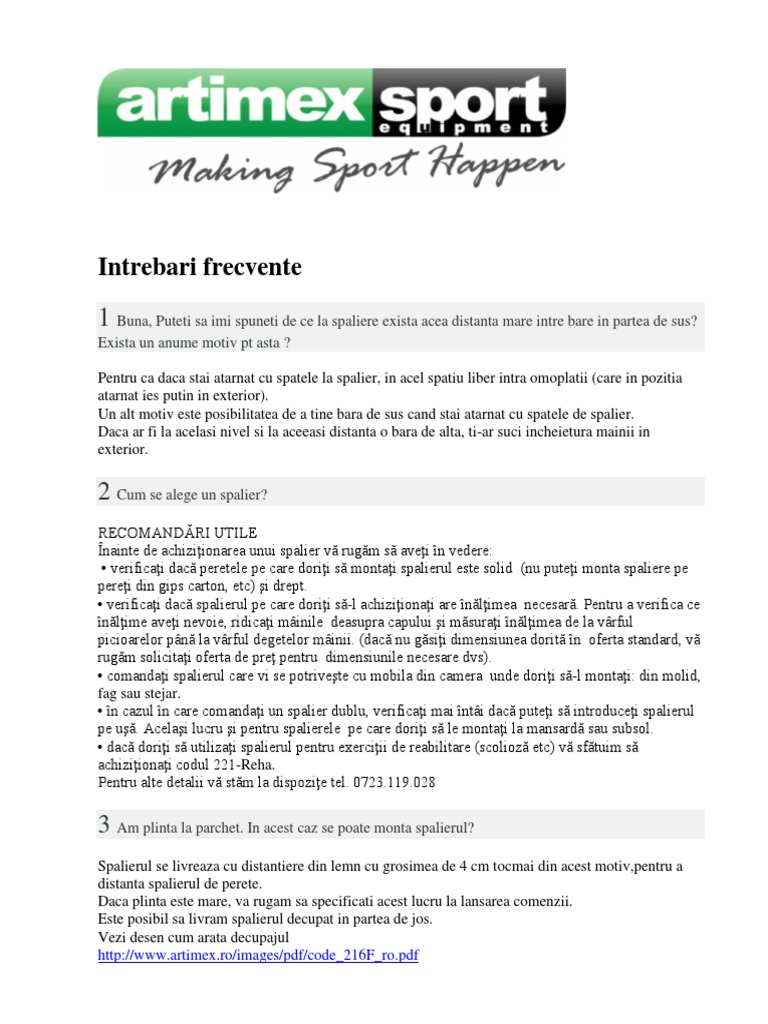 artimex sport
equipment
Making Sport Happen

Intrebari frecvente

1 Buna, Puteti sa imi spuneti de ce la spaliere exista acea distanta mare intre bare in partea de sus? Exista un anume motiv pt asta ?

Pentru ca daca stai atarnat cu spatele la spalier, in acel spatiu liber intra omoplatii (care in pozitia atarnat ies putin in exterior).
Un alt motiv este posibilitatea de a tine bara de sus cand stai atarnat cu spatele de spalier.
Daca ar fi la acelasi nivel si la aceeasi distanta o bara de alta, ti-ar suci incheietura mainii in exterior.

2 Cum se alege un spalier?

RECOMANDĂRI UTILE
Înainte de achiziţionarea unui spalier vă rugăm să aveţi în vedere:
• verificaţi dacă peretele pe care doriţi să montaţi spalierul este solid (nu puteţi monta spaliere pe pereţi din gips carton, etc) şi drept.
• verificaţi dacă spalierul pe care doriţi să-l achiziţionaţi are înălţimea necesară. Pentru a verifica ce înălţime aveţi nevoie, ridicaţi mâinile deasupra capului şi măsuraţi înălţimea de la vârful picioarelor până la vârful degetelor mâinii. (dacă nu găsiţi dimensiunea dorită în oferta standard, vă rugăm solicitaţi oferta de preţ pentru dimensiunile necesare dvs).
• comandaţi spalierul care vi se potriveşte cu mobila din camera unde doriţi să-l montaţi: din molid, fag sau stejar.
• în cazul în care comandaţi un spalier dublu, verificaţi mai întâi dacă puteţi să introduceţi spalierul pe uşă. Acelaşi lucru şi pentru spalierele pe care doriţi să le montaţi la mansardă sau subsol.
• dacă doriţi să utilizaţi spalierul pentru exerciţii de reabilitare (scolioză etc) vă sfătuim să achiziţionaţi codul 221-Reha.
Pentru alte detalii vă stăm la dispoziţe tel. 0723.119.028

3 Am plinta la parchet. In acest caz se poate monta spalierul?

Spalierul se livreaza cu distantiere din lemn cu grosimea de 4 cm tocmai din acest motiv,pentru a distanta spalierul de perete.
Daca plinta este mare, va rugam sa specificati acest lucru la lansarea comenzii.
Este posibil sa livram spalierul decupat in partea de jos.
Vezi desen cum arata decupajul
http://www.artimex.ro/images/pdf/code_216F_ro.pdf